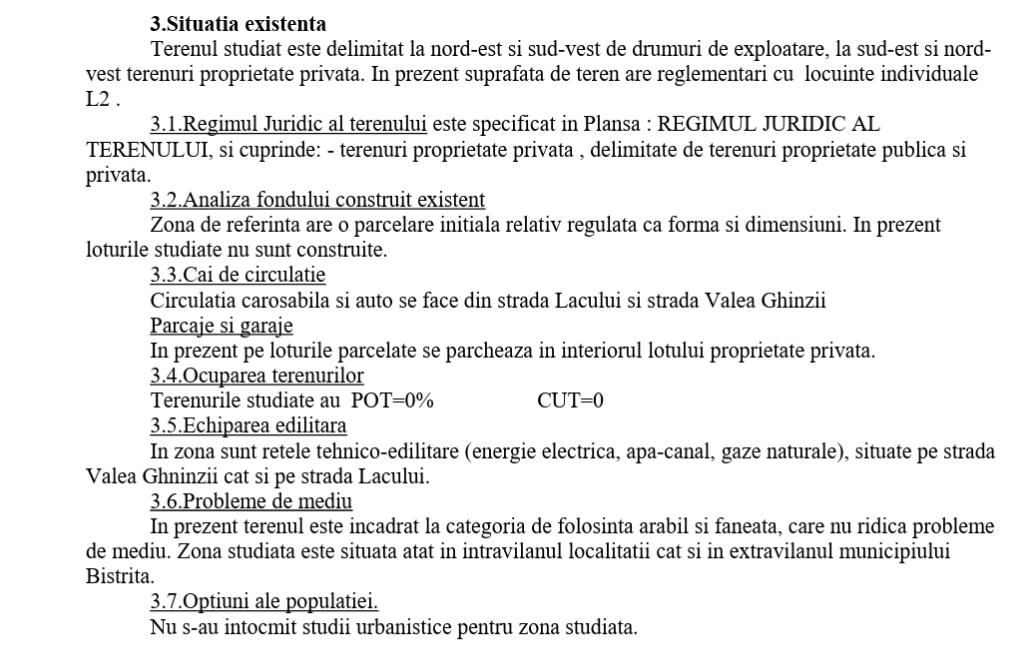 3.Situatia existenta

Terenul studiat este delimitat la nord-est si sud-vest de drumuri de exploatare, la sud-est si nord-vest terenuri proprietate privata. In prezent suprafata de teren are reglementari cu locuinte individuale L2 .

3.1.Regimul Juridic al terenului este specificat in Plansa : REGIMUL JURIDIC AL TERENULUI, si cuprinde: - terenuri proprietate privata , delimitate de terenuri proprietate publica si privata.

3.2.Analiza fondului construit existent

Zona de referinta are o parcelare initiala relativ regulata ca forma si dimensiuni. In prezent loturile studiate nu sunt construite.

3.3.Cai de circulatie

Circulatia carosabila si auto se face din strada Lacului si strada Valea Ghinzii

Parcaje si garaje

In prezent pe loturile parcelate se parcheaza in interiorul lotului proprietate privata.

3.4.Ocuparea terenurilor

Terenurile studiate au POT=0% CUT=0

3.5.Echiparea edilitara

In zona sunt retele tehnico-edilitare (energie electrica, apa-canal, gaze naturale), situate pe strada Valea Ghninzii cat si pe strada Lacului.

3.6.Probleme de mediu

In prezent terenul este incadrat la categoria de folosinta arabil si faneata, care nu ridica probleme de mediu. Zona studiata este situata atat in intravilanul localitatii cat si in extravilanul municipiului Bistrita.

3.7.Optiuni ale populatiei.

Nu s-au intocmit studii urbanistice pentru zona studiata.